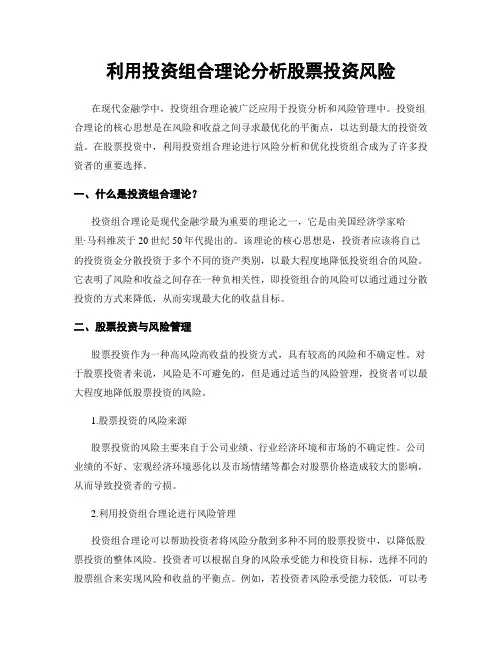 利用投资组合理论分析股票投资风险

在现代金融学中，投资组合理论被广泛应用于投资分析和风险管理中。投资组合理论的核心思想是在风险和收益之间寻求最优化的平衡点，以达到最大的投资效益。在股票投资中，利用投资组合理论进行风险分析和优化投资组合成为了许多投资者的重要选择。

一、什么是投资组合理论？

投资组合理论是现代金融学最为重要的理论之一，它是由美国经济学家哈里·马科维茨于20世纪50年代提出的。该理论的核心思想是，投资者应该将自己的投资资金分散投资于多个不同的资产类别，以最大程度地降低投资组合的风险。它表明了风险和收益之间存在一种负相关性，即投资组合的风险可以通过通过分散投资的方式来降低，从而实现最大化的收益目标。

二、股票投资与风险管理

股票投资作为一种高风险高收益的投资方式，具有较高的风险和不确定性。对于股票投资者来说，风险是不可避免的，但是通过适当的风险管理，投资者可以最大程度地降低股票投资的风险。

1.股票投资的风险来源

股票投资的风险主要来自于公司业绩、行业经济环境和市场的不确定性。公司业绩的不好、宏观经济环境恶化以及市场情绪等都会对股票价格造成较大的影响，从而导致投资者的亏损。

2.利用投资组合理论进行风险管理

投资组合理论可以帮助投资者将风险分散到多种不同的股票投资中，以降低股票投资的整体风险。投资者可以根据自身的风险承受能力和投资目标，选择不同的股票组合来实现风险和收益的平衡点。例如，若投资者风险承受能力较低，可以考